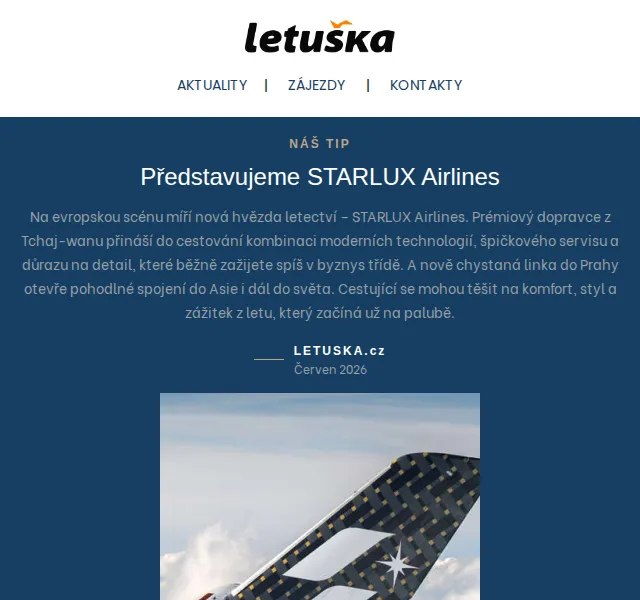 letuška

AKTUALITY | ZÁJEZDY | KONTAKTY

NÁŠ TIP

Představujeme STARLUX Airlines

Na evropskou scénu míří nová hvězda letectví – STARLUX Airlines. Prémiový dopravce z Tchaj-wanu přináší do cestování kombinaci moderních technologií, špičkového servisu a důrazu na detail, které běžně zažijete spíš v byznys třídě. A nově chystaná linka do Prahy otevře pohodlné spojení do Asie i dál do světa. Cestující se mohou těšit na komfort, styl a zážitek z letu, který začíná už na palubě.

LETUSKA.cz
Červen 2026